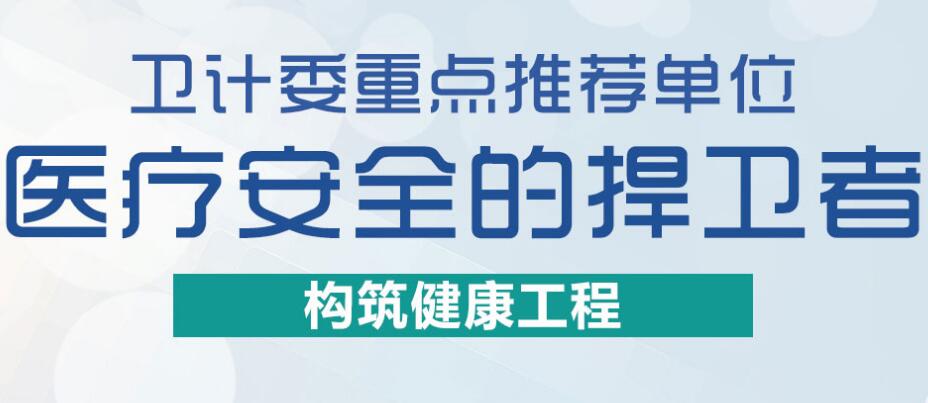 卫计委重点推荐单位
医疗安全的捍卫者
构筑健康工程